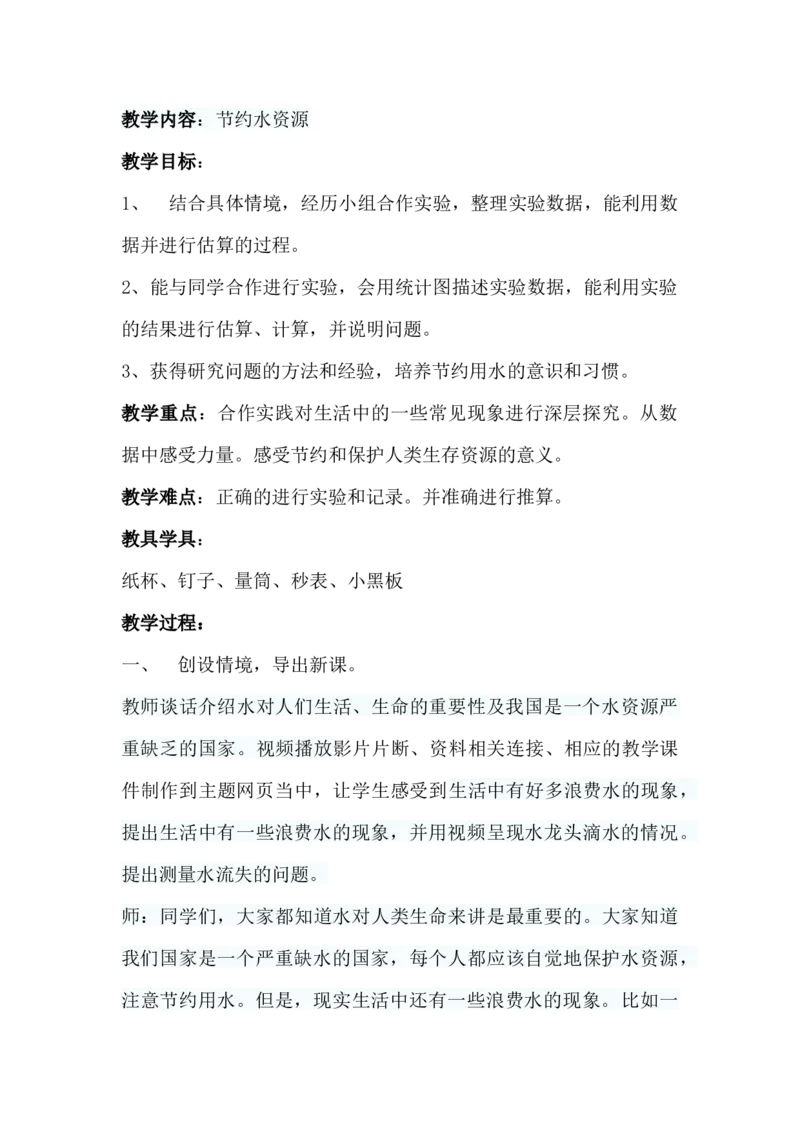 教学内容：节约水资源

教学目标：

1、 结合具体情境，经历小组合作实验，整理实验数据，能利用数据并进行估算的过程。

2、能与同学合作进行实验，会用统计图描述实验数据，能利用实验的结果进行估算、计算，并说明问题。

3、获得研究问题的方法和经验，培养节约用水的意识和习惯。

教学重点：合作实践对生活中的一些常见现象进行深层探究。从数据中感受力量。感受节约和保护人类生存资源的意义。

教学难点：正确的进行实验和记录。并准确进行推算。

教具学具：

纸杯、钉子、量筒、秒表、小黑板

教学过程：

一、 创设情境，导出新课。

教师谈话介绍水对人们生活、生命的重要性及我国是一个水资源严重缺乏的国家。视频播放影片片断、资料相关连接、相应的教学课件制作到主题网页当中，让学生感受到生活中有好多浪费水的现象，提出生活中有一些浪费水的现象，并用视频呈现水龙头滴水的情况。提出测量水流失的问题。

师：同学们，大家都知道水对人类生命来讲是最重要的。大家知道我们国家是一个严重缺水的国家，每个人都应该自觉地保护水资源，注意节约用水。但是，现实生活中还有一些浪费水的现象。比如一